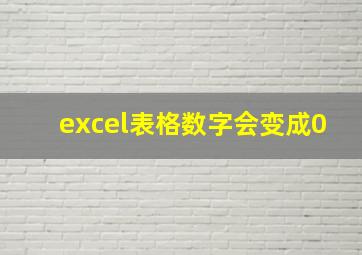 excel表格数字会变成0